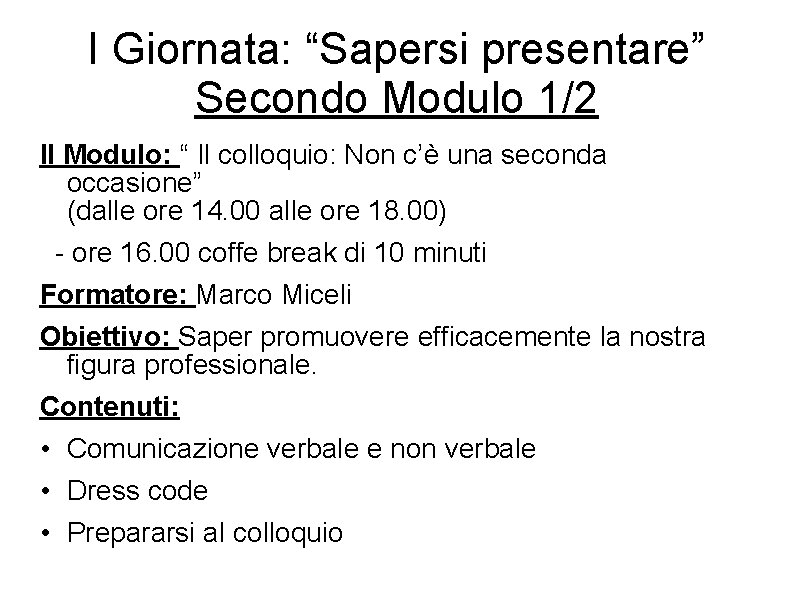 I Giornata: “Sapersi presentare”
Secondo Modulo 1/2

II Modulo: “ Il colloquio: Non c’è una seconda occasione”
(dalle ore 14.00 alle ore 18.00)

- ore 16.00 coffe break di 10 minuti

Formatore: Marco Miceli

Obiettivo: Saper promuovere efficacemente la nostra figura professionale.

Contenuti:

• Comunicazione verbale e non verbale

• Dress code

• Prepararsi al colloquio